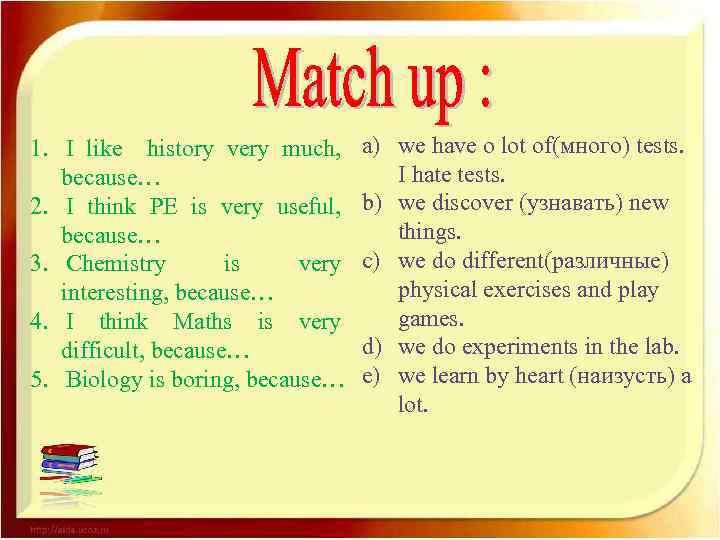 Match up :

1. I like history very much, because…
2. I think PE is very useful, because…
3. Chemistry is very interesting, because…
4. I think Maths is very difficult, because…
5. Biology is boring, because…

a) we have o lot of(много) tests. I hate tests.
b) we discover (узнавать) new things.
c) we do different(различные) physical exercises and play games.
d) we do experiments in the lab.
e) we learn by heart (наизусть) a lot.

http://aida.ucoz.ru